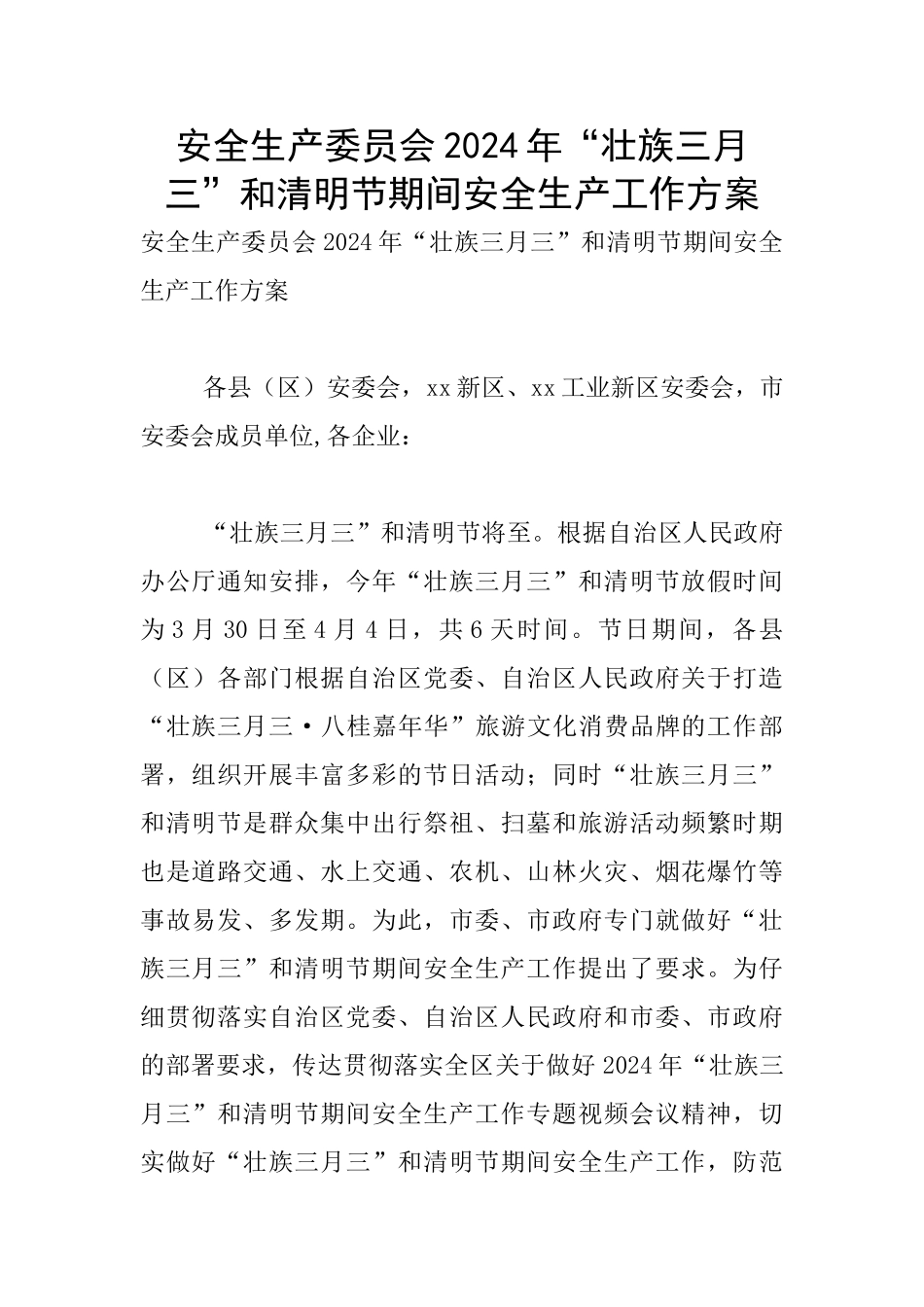 安全生产委员会2024年“壮族三月三”和清明节期间安全生产工作方案

安全生产委员会2024年“壮族三月三”和清明节期间安全生产工作方案

各县（区）安委会，xx新区、xx工业新区安委会，市安委会成员单位,各企业：

“壮族三月三”和清明节将至。根据自治区人民政府办公厅通知安排，今年“壮族三月三”和清明节放假时间为3月30日至4月4日，共6天时间。节日期间，各县（区）各部门根据自治区党委、自治区人民政府关于打造“壮族三月三·八桂嘉年华”旅游文化消费品牌的工作部署，组织开展丰富多彩的节日活动；同时“壮族三月三”和清明节是群众集中出行祭祖、扫墓和旅游活动频繁时期也是道路交通、水上交通、农机、山林火灾、烟花爆竹等事故易发、多发期。为此，市委、市政府专门就做好“壮族三月三”和清明节期间安全生产工作提出了要求。为仔细贯彻落实自治区党委、自治区人民政府和市委、市政府的部署要求，传达贯彻落实全区关于做好2024年“壮族三月三”和清明节期间安全生产工作专题视频会议精神，切实做好“壮族三月三”和清明节期间安全生产工作，防范